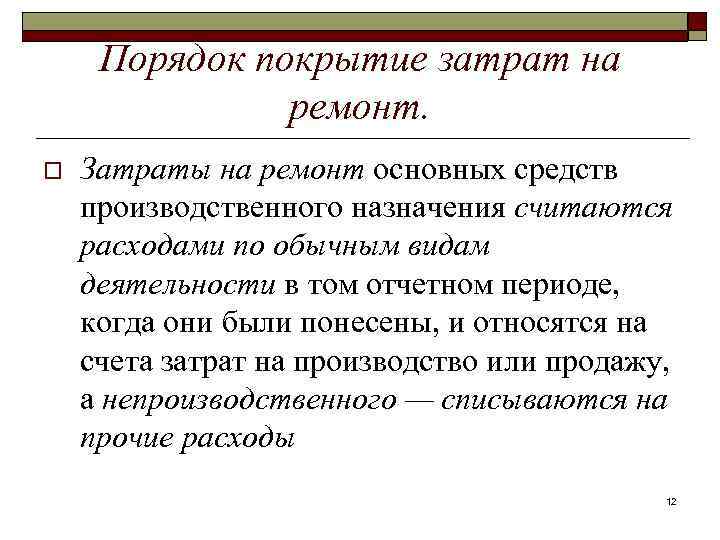 Порядок покрытие затрат на ремонт.

Затраты на ремонт основных средств производственного назначения считаются расходами по обычным видам деятельности в том отчетном периоде, когда они были понесены, и относятся на счета затрат на производство или продажу, а непроизводственного — списываются на прочие расходы

12